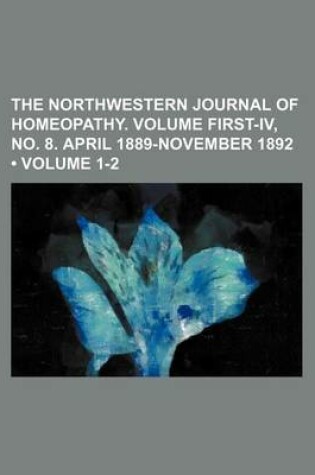 THE NORTHWESTERN JOURNAL OF HOMEOPATHY. VOLUME FIRST-IV, NO. 8. APRIL 1889-NOVEMBER 1892 • VOLUME 1-2